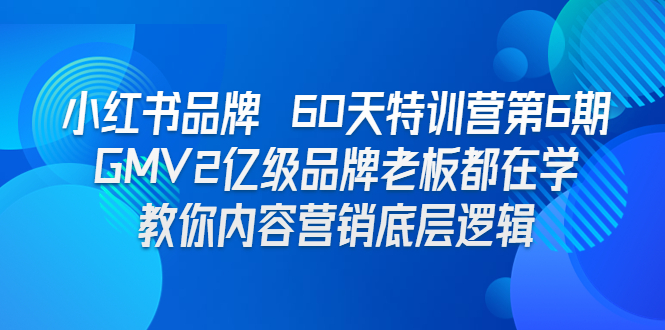 小红书品牌 60天特训营第6期
GMV2亿级品牌老板都在学
教你内容营销底层逻辑